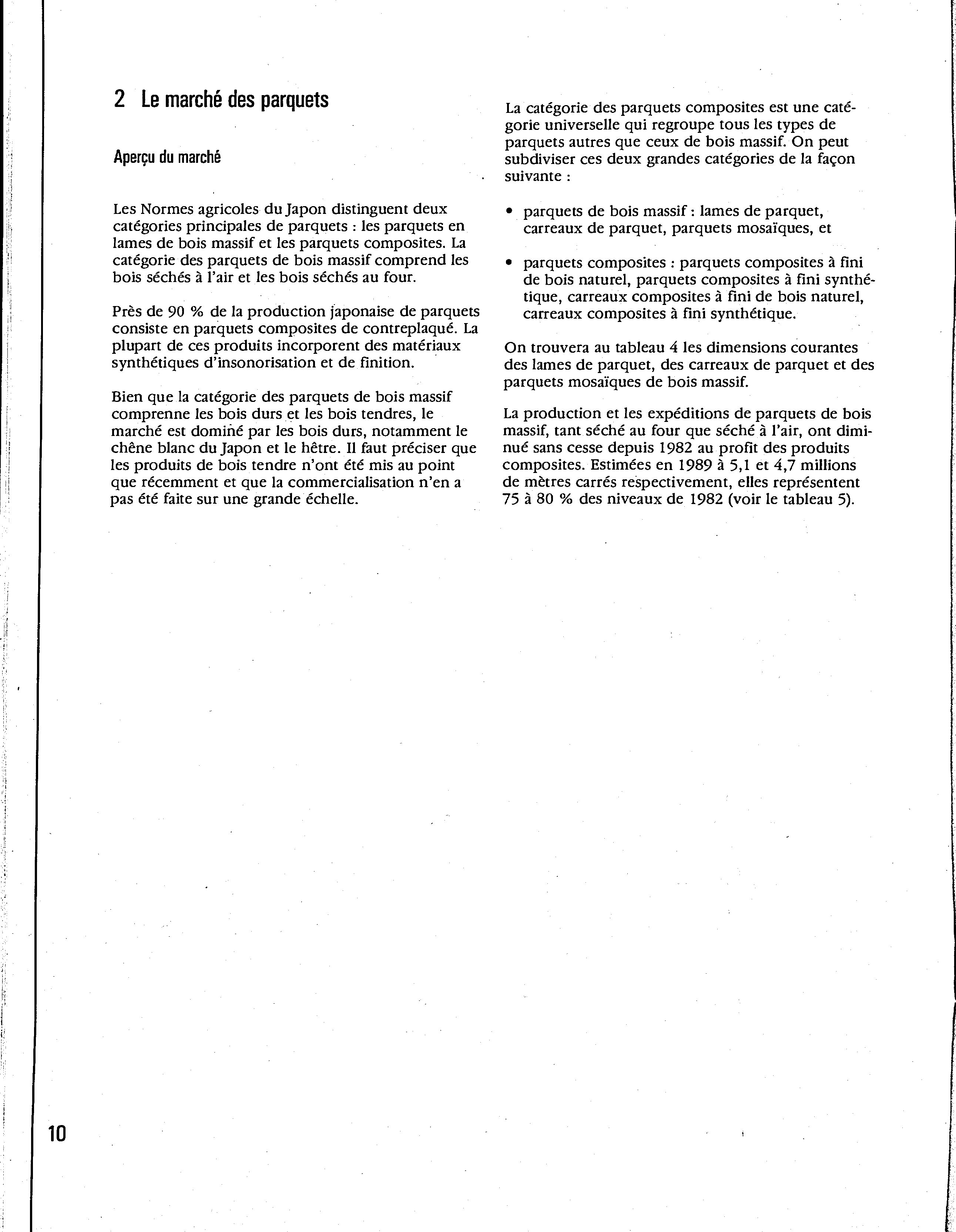 2 Le marché des parquets

Aperçu du marché

Les Normes agricoles du Japon distinguent deux catégories principales de parquets : les parquets en lames de bois massif et les parquets composites. La catégorie des parquets de bois massif comprend les bois séchés à l'air et les bois séchés au four.

Près de 90 % de la production japonaise de parquets consiste en parquets composites de contreplaqué. La plupart de ces produits incorporent des matériaux synthétiques d'insonorisation et de finition.

Bien que la catégorie des parquets de bois massif comprenne les bois durs et les bois tendres, le marché est dominé par les bois durs, notamment le chêne blanc du Japon et le hêtre. Il faut préciser que les produits de bois tendre n'ont été mis au point que récemment et que la commercialisation n'en a pas été faite sur une grande échelle.

La catégorie des parquets composites est une catégorie universelle qui regroupe tous les types de parquets autres que ceux de bois massif. On peut subdiviser ces deux grandes catégories de la façon suivante :

• parquets de bois massif : lames de parquet, carreaux de parquet, parquets mosaïques, et

• parquets composites : parquets composites à fini de bois naturel, parquets composites à fini synthétique, carreaux composites à fini de bois naturel, carreaux composites à fini synthétique.

On trouvera au tableau 4 les dimensions courantes des lames de parquet, des carreaux de parquet et des parquets mosaïques de bois massif.

La production et les expéditions de parquets de bois massif, tant séché au four que séché à l'air, ont diminué sans cesse depuis 1982 au profit des produits composites. Estimées en 1989 à 5,1 et 4,7 millions de mètres carrés respectivement, elles représentent 75 à 80 % des niveaux de 1982 (voir le tableau 5).

10